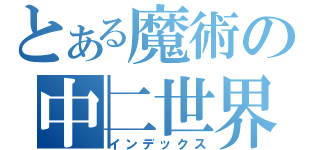 とある魔術の
中二世界
インデックス